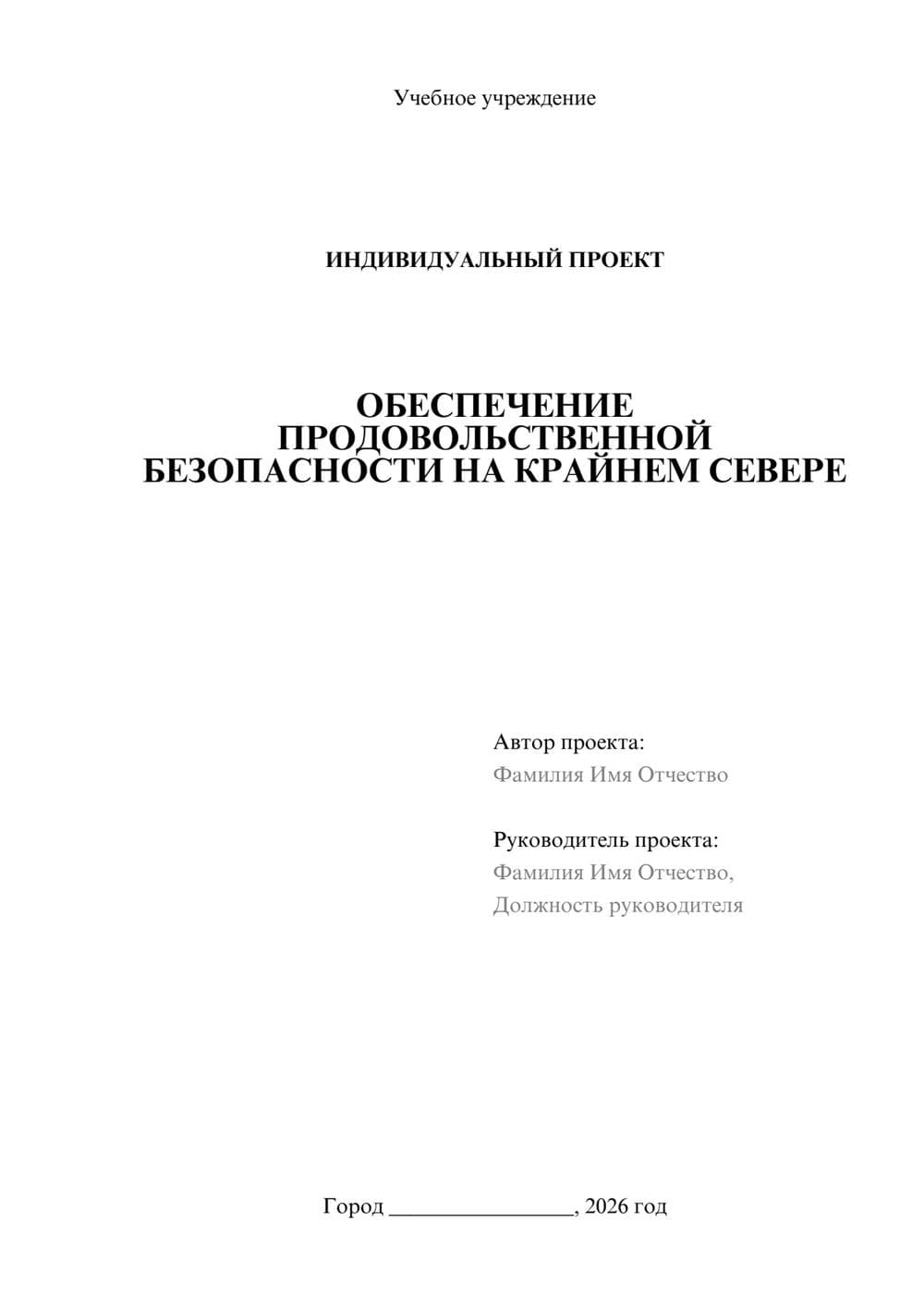 Учебное учреждение

ИНДИВИДУАЛЬНЫЙ ПРОЕКТ

ОБЕСПЕЧЕНИЕ ПРОДОВОЛЬСТВЕННОЙ БЕЗОПАСНОСТИ НА КРАЙНЕМ СЕВЕРЕ

Автор проекта:
Фамилия Имя Отчество

Руководитель проекта:
Фамилия Имя Отчество,
Должность руководителя

Город ________________, 2026 год